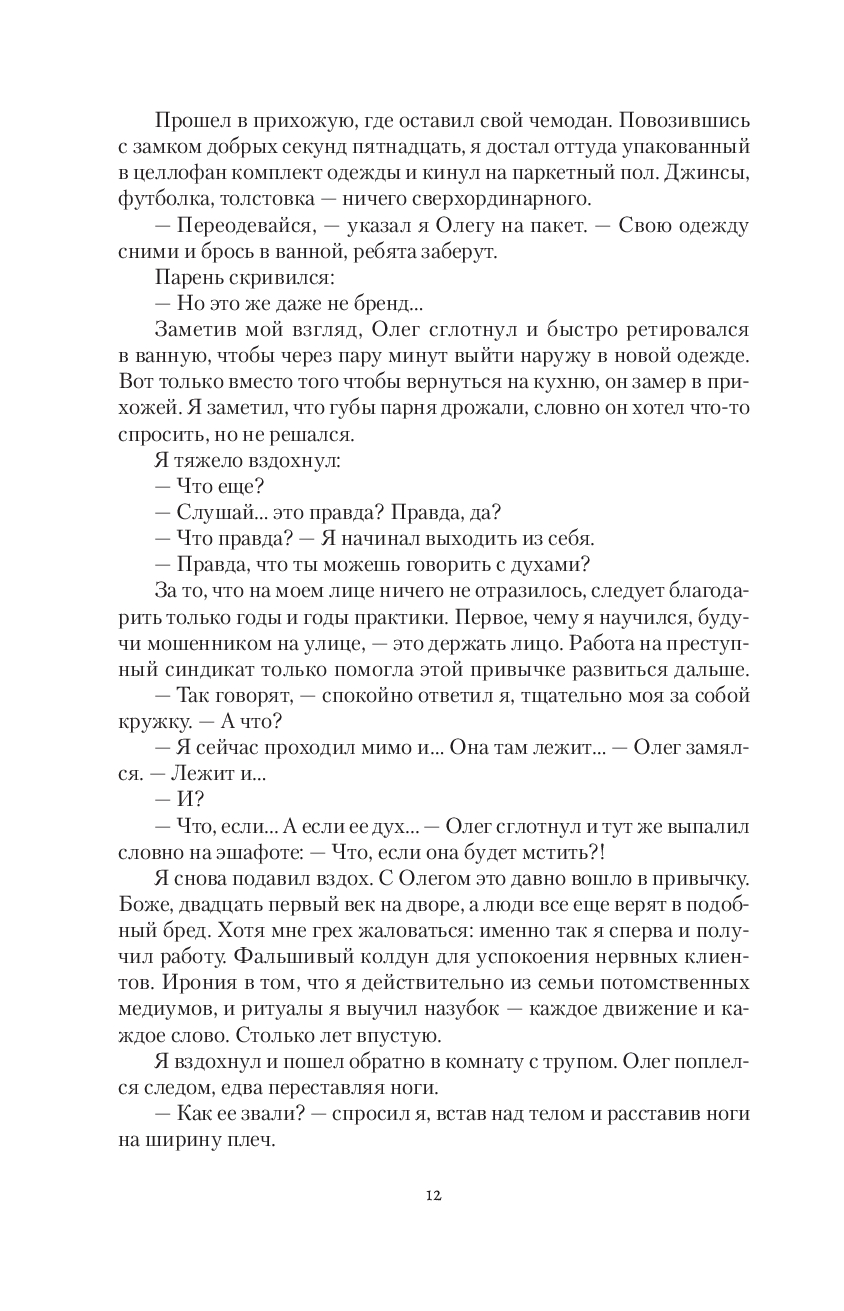 Прошел в прихожую, где оставил свой чемодан. Повозившись с замком добрых секунд пятнадцать, я достал оттуда упакованный в целлофан комплект одежды и кинул на паркетный пол. Джинсы, футболка, толстовка — ничего сверхординарного.

— Переодевайся, — указал я Олегу на пакет. — Свою одежду сними и брось в ванной, ребята заберут.

Парень скривился:

— Но это же даже не бренд...

Заметив мой взгляд, Олег сглотнул и быстро ретировался в ванную, чтобы через пару минут выйти наружу в новой одежде. Вот только вместо того чтобы вернуться на кухню, он замер в прихожей. Я заметил, что губы парня дрожали, словно он хотел что-то спросить, но не решался.

Я тяжело вздохнул:

— Что еще?

— Слушай... это правда? Правда, да?

— Что правда? — Я начинал выходить из себя.

— Правда, что ты можешь говорить с духами?

За то, что на моем лице ничего не отразилось, следует благодарить только годы и годы практики. Первое, чему я научился, будучи мошенником на улице, — это держать лицо. Работа на преступный синдикат только помогла этой привычке развиться дальше.

— Так говорят, — спокойно ответил я, тщательно моя за собой кружку. — А что?

— Я сейчас проходил мимо и... Она там лежит... — Олег замялся. — Лежит и...

— И?

— Что, если... А если ее дух... — Олег сглотнул и тут же выпалил словно на эшафоте: — Что, если она будет мстить?!

Я снова подавил вздох. С Олегом это давно вошло в привычку. Боже, двадцать первый век на дворе, а люди все еще верят в подобный бред. Хотя мне грех жаловаться: именно так я сперва и получил работу. Фальшивый колдун для успокоения нервных клиентов. Ирония в том, что я действительно из семьи потомственных медиумов, и ритуалы я выучил назубок — каждое движение и каждое слово. Столько лет впустую.

Я вздохнул и пошел обратно в комнату с трупом. Олег поплелся следом, едва переставляя ноги.

— Как ее звали? — спросил я, встав над телом и расставив ноги на ширину плеч.

12